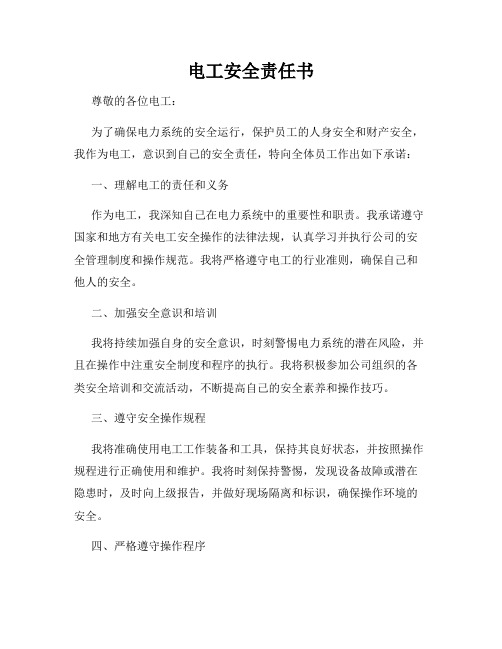 电工安全责任书

尊敬的各位电工：

为了确保电力系统的安全运行，保护员工的人身安全和财产安全，我作为电工，意识到自己的安全责任，特向全体员工作出如下承诺：

一、理解电工的责任和义务

作为电工，我深知自己在电力系统中的重要性和职责。我承诺遵守国家和地方有关电工安全操作的法律法规，认真学习并执行公司的安全管理制度和操作规范。我将严格遵守电工的行业准则，确保自己和他人的安全。

二、加强安全意识和培训

我将持续加强自身的安全意识，时刻警惕电力系统的潜在风险，并且在操作中注重安全制度和程序的执行。我将积极参加公司组织的各类安全培训和交流活动，不断提高自己的安全素养和操作技巧。

三、遵守安全操作规程

我将准确使用电工工作装备和工具，保持其良好状态，并按照操作规程进行正确使用和维护。我将时刻保持警惕，发现设备故障或潜在隐患时，及时向上级报告，并做好现场隔离和标识，确保操作环境的安全。

四、严格遵守操作程序